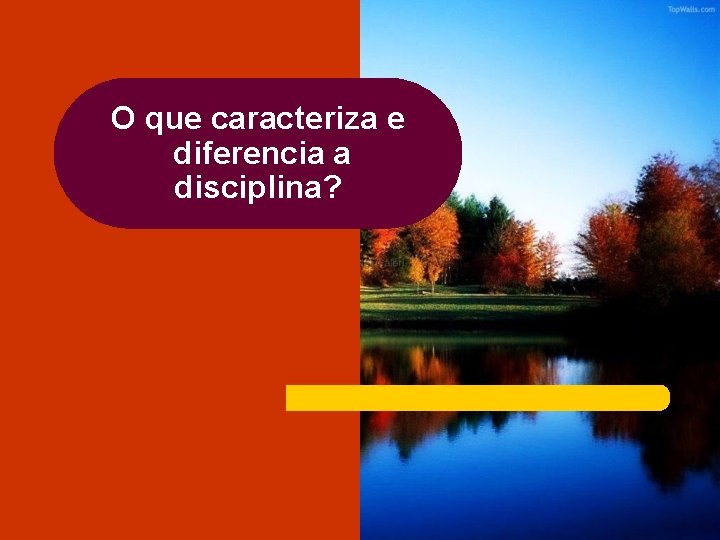 TopWalls.com

O que caracteriza e diferencia a disciplina?